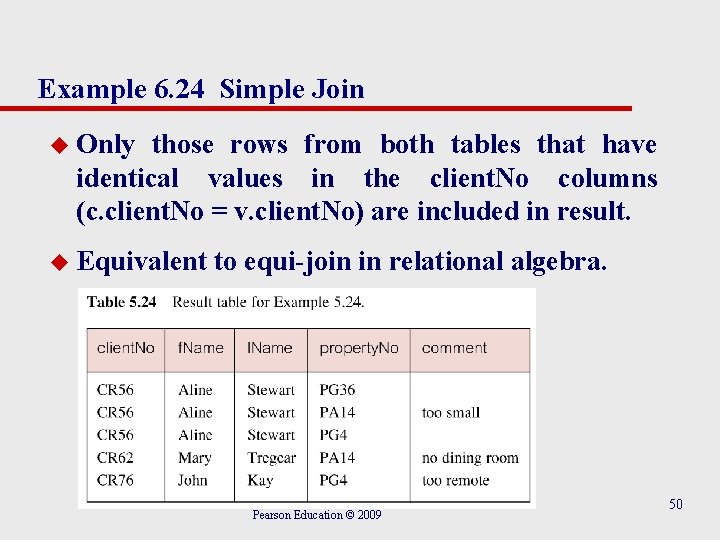 Example 6.24 Simple Join

• Only those rows from both tables that have identical values in the clientNo columns (c.clientNo = v.clientNo) are included in result.

• Equivalent to equi-join in relational algebra.

Table 5.24 Result table for Example 5.24.

| clientNo | fName | lName | propertyNo | comment |
|---|---|---|---|---|
| CR56 | Aline | Stewart | PG36 | |
| CR56 | Aline | Stewart | PA14 | too small |
| CR56 | Aline | Stewart | PG4 | |
| CR62 | Mary | Tregear | PA14 | no dining room |
| CR76 | John | Kay | PG4 | too remote |

Pearson Education © 2009

50